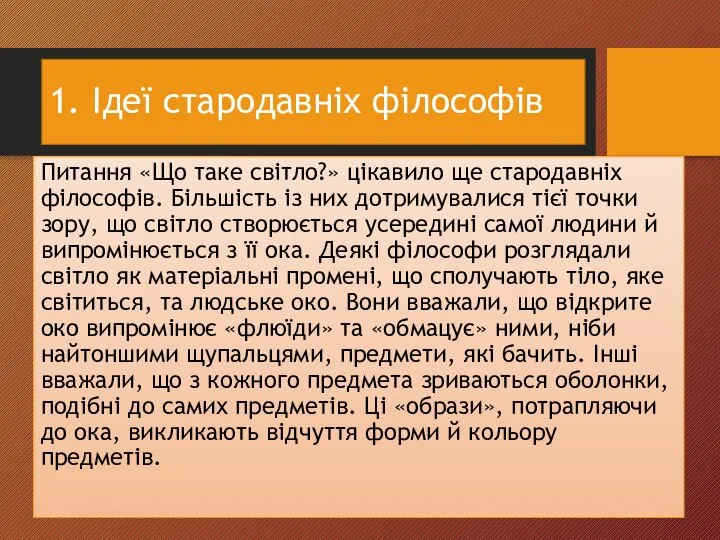 1. Ідеї стародавніх філософів

Питання «Що таке світло?» цікавило ще стародавніх філософів. Більшість із них дотримувалися тієї точки зору, що світло створюється усередині самої людини й випромінюється з її ока. Деякі філософи розглядали світло як матеріальні промені, що сполучають тіло, яке світиться, та людське око. Вони вважали, що відкрите око випромінює «флюїди» та «обмацує» ними, ніби найтоншими щупальцями, предмети, які бачить. Інші вважали, що з кожного предмета зриваються оболонки, подібні до самих предметів. Ці «образи», потрапляючи до ока, викликають відчуття форми й кольору предметів.